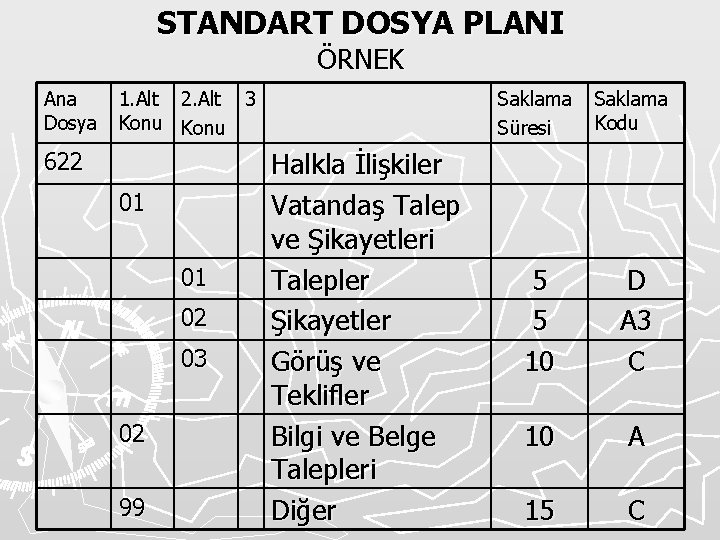 STANDART DOSYA PLANI
ÖRNEK

| Ana Dosya | 1.Alt Konu | 2.Alt Konu | 3 | | Saklama Süresi | Saklama Kodu |
|---|---|---|---|---|---|---|
| 622 | | | | Halkla İlişkiler | | |
| | 01 | | | Vatandaş Talep ve Şikayetleri | | |
| | | 01 | | Talepler | 5 | D |
| | | 02 | | Şikayetler | 5 | A3 |
| | | 03 | | Görüş ve Teklifler | 10 | C |
| | 02 | | | Bilgi ve Belge Talepleri | 10 | A |
| | 99 | | | Diğer | 15 | C |